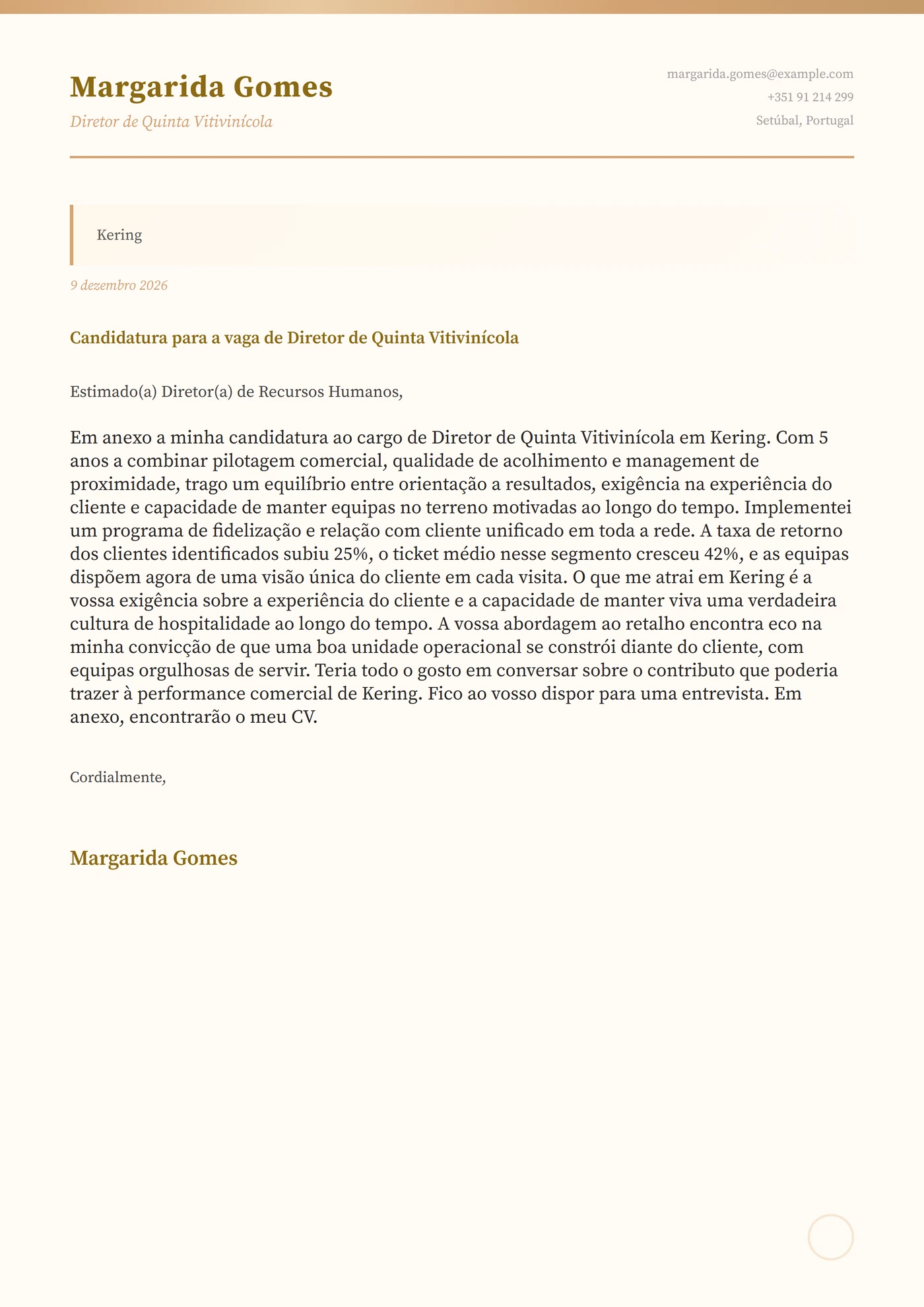 Margarida Gomes

Diretor de Quinta Vitivinícola

margarida.gomes@example.com
+351 91 214 299
Setúbal, Portugal

Kering

9 dezembro 2026

Candidatura para a vaga de Diretor de Quinta Vitivinícola

Estimado(a) Diretor(a) de Recursos Humanos,

Em anexo a minha candidatura ao cargo de Diretor de Quinta Vitivinícola em Kering. Com 5 anos a combinar pilotagem comercial, qualidade de acolhimento e management de proximidade, trago um equilíbrio entre orientação a resultados, exigência na experiência do cliente e capacidade de manter equipas no terreno motivadas ao longo do tempo. Implementei um programa de fidelização e relação com cliente unificado em toda a rede. A taxa de retorno dos clientes identificados subiu 25%, o ticket médio nesse segmento cresceu 42%, e as equipas dispõem agora de uma visão única do cliente em cada visita. O que me atrai em Kering é a vossa exigência sobre a experiência do cliente e a capacidade de manter viva uma verdadeira cultura de hospitalidade ao longo do tempo. A vossa abordagem ao retalho encontra eco na minha convicção de que uma boa unidade operacional se constrói diante do cliente, com equipas orgulhosas de servir. Teria todo o gosto em conversar sobre o contributo que poderia trazer à performance comercial de Kering. Fico ao vosso dispor para uma entrevista. Em anexo, encontrarão o meu CV.

Cordialmente,

Margarida Gomes